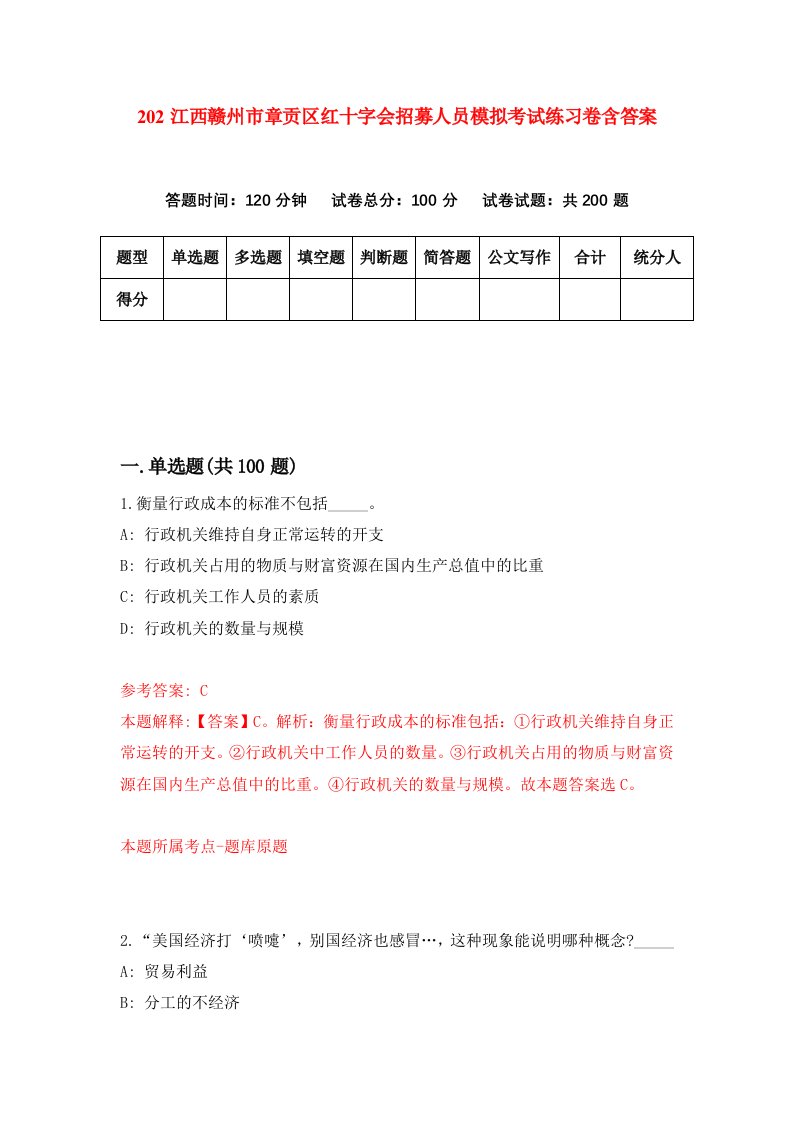 202 江西赣州市章贡区红十字会招募人员模拟考试练习卷含答案

答题时间：120 分钟　试卷总分：100 分　试卷试题：共 200 题

| 题型 | 单选题 | 多选题 | 填空题 | 判断题 | 简答题 | 公文写作 | 合计 | 统分人 |
|---|---|---|---|---|---|---|---|---|
| 得分 | | | | | | | | |

一.单选题(共 100 题)

1.衡量行政成本的标准不包括_____。

A: 行政机关维持自身正常运转的开支

B: 行政机关占用的物质与财富资源在国内生产总值中的比重

C: 行政机关工作人员的素质

D: 行政机关的数量与规模

参考答案: C

本题解释:【答案】C。解析：衡量行政成本的标准包括：①行政机关维持自身正常运转的开支。②行政机关中工作人员的数量。③行政机关占用的物质与财富资源在国内生产总值中的比重。④行政机关的数量与规模。故本题答案选 C。

本题所属考点-题库原题

2.“美国经济打‘喷嚏’，别国经济也感冒…，这种现象能说明哪种概念?_____

A: 贸易利益

B: 分工的不经济